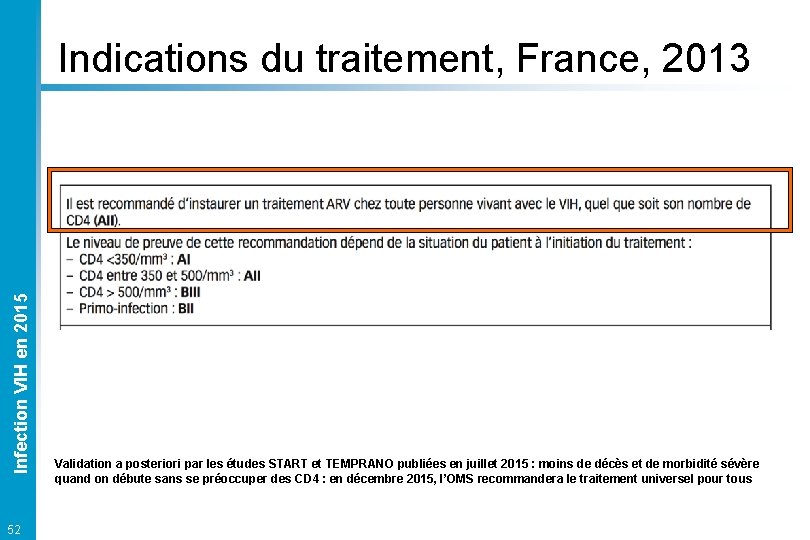 Indications du traitement, France, 2013

Il est recommandé d'instaurer un traitement ARV chez toute personne vivant avec le VIH, quel que soit son nombre de CD4 (AII).

Le niveau de preuve de cette recommandation dépend de la situation du patient à l'initiation du traitement :
– CD4 <350/mm³ : AI
– CD4 entre 350 et 500/mm³ : AII
– CD4 > 500/mm³ : BIII
– Primo-infection : BII

Validation a posteriori par les études START et TEMPRANO publiées en juillet 2015 : moins de décès et de morbidité sévère quand on débute sans se préoccuper des CD4 : en décembre 2015, l'OMS recommandera le traitement universel pour tous

Infection VIH en 2015

52